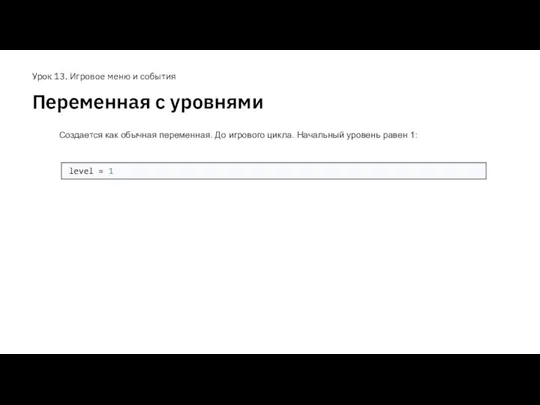 Урок 13. Игровое меню и события

Переменная с уровнями

Создается как обычная переменная. До игрового цикла. Начальный уровень равен 1:

level = 1